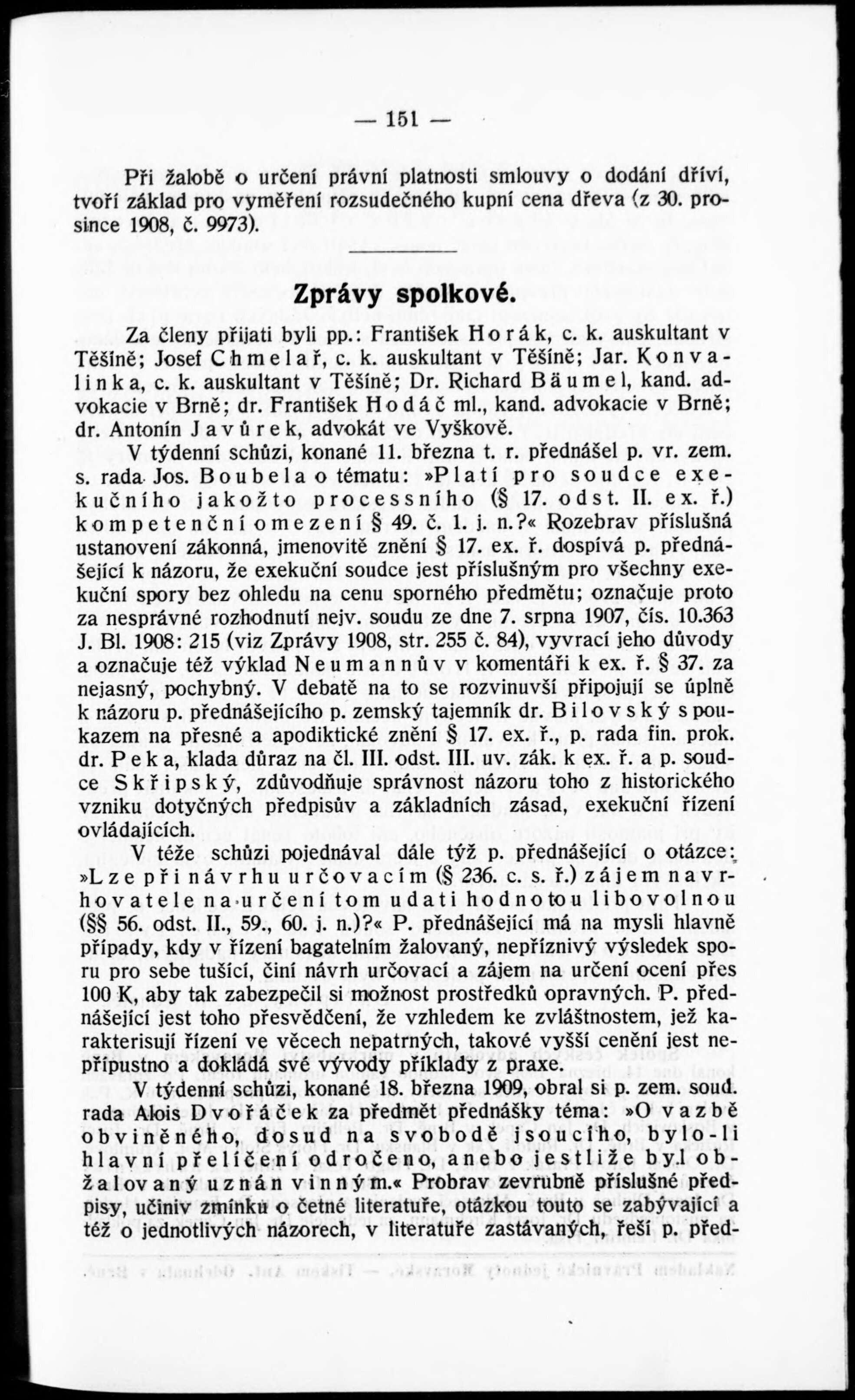 — 151 —

Při žalobě o určení právní platnosti smlouvy o dodání dříví, tvoří základ pro vyměření rozsudečného kupní cena dřeva (z 30. prosince 1908, č. 9973).

Zprávy spolkové.

Za členy přijati byli pp.: František Horák, c. k. auskultant v Těšíně; Josef Chmelař, c. k. auskultant v Těšíně; Jar. Konvalinka, c. k. auskultant v Těšíně; Dr. Richard Bäumel, kand. advokacie v Brně; dr. František Hodáč ml., kand. advokacie v Brně; dr. Antonín Javůrek, advokát ve Vyškově.

V týdenní schůzi, konané 11. března t. r. přednášel p. vr. zem. s. rada Jos. Boubela o tématu: »Platí pro soudce exekučního jakožto processního (§ 17. odst. II. ex. ř.) kompetenční omezení § 49. č. 1. j. n.?« Rozebrav příslušná ustanovení zákonná, jmenovitě znění § 17. ex. ř. dospívá p. přednášející k názoru, že exekuční soudce jest příslušným pro všechny exekuční spory bez ohledu na cenu sporného předmětu; označuje proto za nesprávné rozhodnutí nejv. soudu ze dne 7. srpna 1907, čís. 10.363 J. Bl. 1908: 215 (viz Zprávy 1908, str. 255 č. 84), vyvrací jeho důvody a označuje též výklad Neumannův v komentáři k ex. ř. § 37. za nejasný, pochybný. V debatě na to se rozvinuvší připojují se úplně k názoru p. přednášejícího p. zemský tajemník dr. Bilovský s poukazem na přesné a apodiktické znění § 17. ex. ř., p. rada fin. prok. dr. Peka, klada důraz na čl. III. odst. III. uv. zák. k ex. ř. a p. soudce Skřipský, zdůvodňuje správnost názoru toho z historického vzniku dotyčných předpisův a základních zásad, exekuční řízení ovládajících.

V téže schůzi pojednával dále týž p. přednášející o otázce: »Lze při návrhu určovacím (§ 236. c. s. ř.) zájem navrhovatele na určení tom udati hodnotou libovolnou (§§ 56. odst. II., 59., 60. j. n.)?« P. přednášející má na mysli hlavně případy, kdy v řízení bagatelním žalovaný, nepříznivý výsledek sporu pro sebe tušící, činí návrh určovací a zájem na určení ocení přes 100 K, aby tak zabezpečil si možnost prostředků opravných. P. přednášející jest toho přesvědčení, že vzhledem ke zvláštnostem, jež karakterisují řízení ve věcech nepatrných, takové vyšší cenění jest nepřípustno a dokládá své vývody příklady z praxe.

V týdenní schůzi, konané 18. března 1909, obral si p. zem. soud. rada Alois Dvořáček za předmět přednášky téma: »O vazbě obviněného, dosud na svobodě jsoucího, bylo-li hlavní přelíčení odročeno, anebo jestliže byl obžalovaný uznán vinným.« Probrav zevrubně příslušné předpisy, učiniv zmínku o četné literatuře, otázkou touto se zabývající a též o jednotlivých názorech, v literatuře zastávaných, řeší p. před-